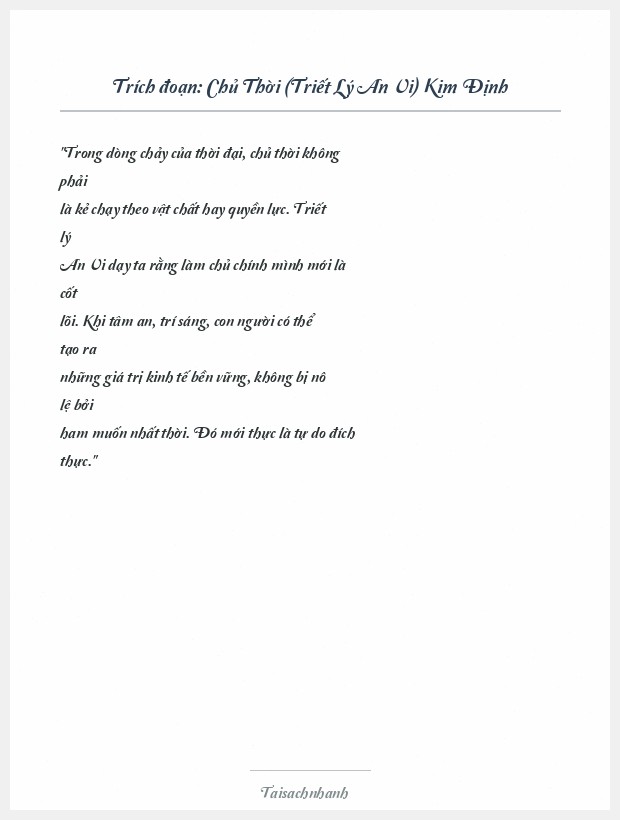 Trích đoạn: Chủ Thời (Triết Lý An Vi) Kim Định

"Trong dòng chảy của thời đại, chủ thời không phải là kẻ chạy theo vật chất hay quyền lực. Triết lý An Vi dạy ta rằng làm chủ chính mình mới là cốt lõi. Khi tâm an, trí sáng, con người có thể tạo ra những giá trị kinh tế bền vững, không bị nô lệ bởi ham muốn nhất thời. Đó mới thực là tự do đích thực."

Taisachnhanh